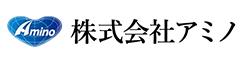 Amino 株式会社アミノ